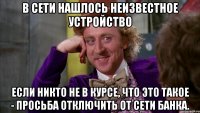 В СЕТИ НАШЛОСЬ НЕИЗВЕСТНОЕ УСТРОЙСТВО

ЕСЛИ НИКТО НЕ В КУРСЕ, ЧТО ЭТО ТАКОЕ - ПРОСЬБА ОТКЛЮЧИТЬ ОТ СЕТИ БАНКА.